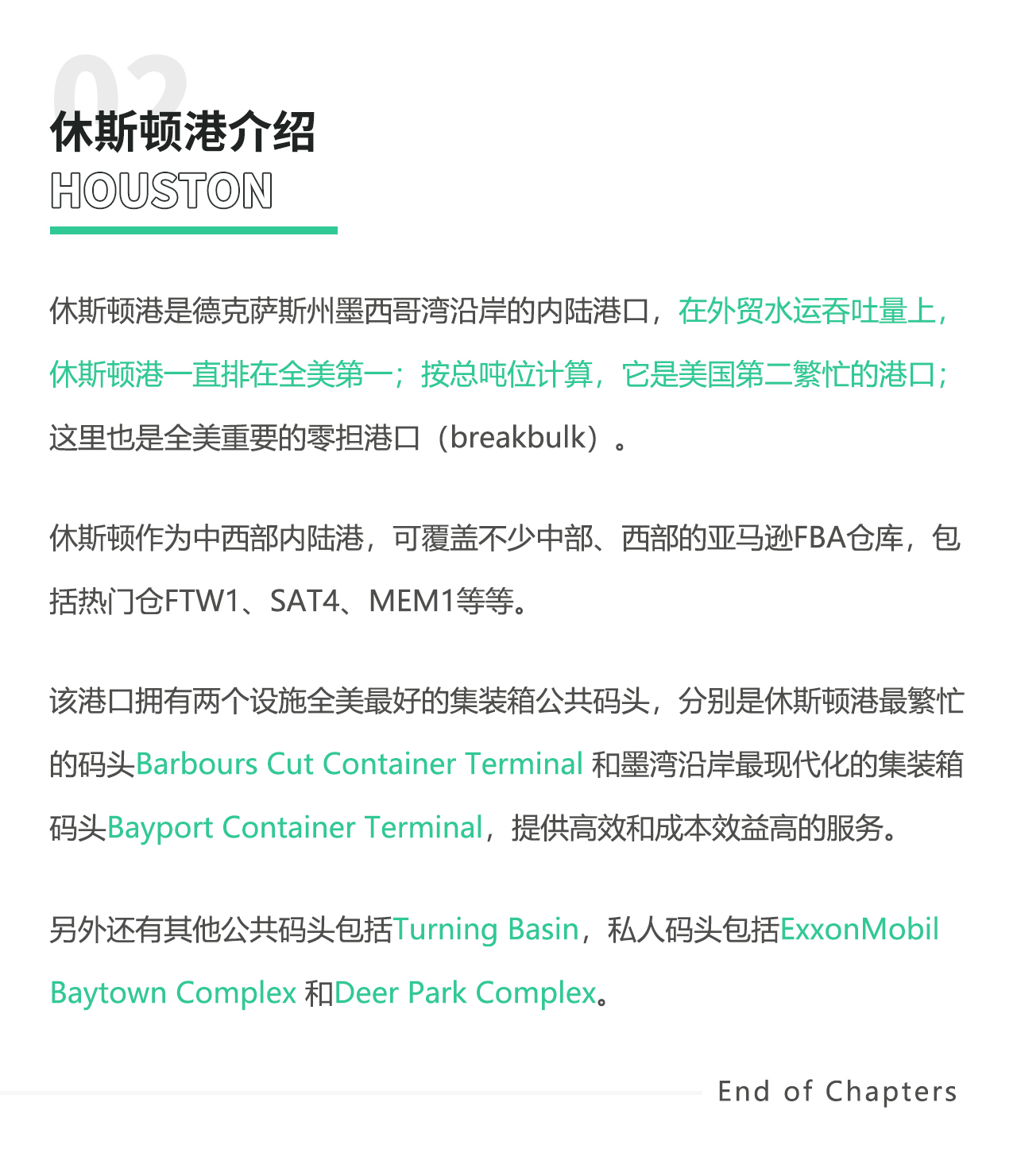 02

休斯顿港介绍

HOUSTON

休斯顿港是德克萨斯州墨西哥湾沿岸的内陆港口，在外贸水运吞吐量上，休斯顿港一直排在全美第一；按总吨位计算，它是美国第二繁忙的港口；这里也是全美重要的零担港口（breakbulk）。

休斯顿作为中西部内陆港，可覆盖不少中部、西部的亚马逊FBA仓库，包括热门仓FTW1、SAT4、MEM1等等。

该港口拥有两个设施全美最好的集装箱公共码头，分别是休斯顿港最繁忙的码头Barbours Cut Container Terminal 和墨湾沿岸最现代化的集装箱码头Bayport Container Terminal，提供高效和成本效益高的服务。

另外还有其他公共码头包括Turning Basin，私人码头包括ExxonMobil Baytown Complex 和Deer Park Complex。

End of Chapters